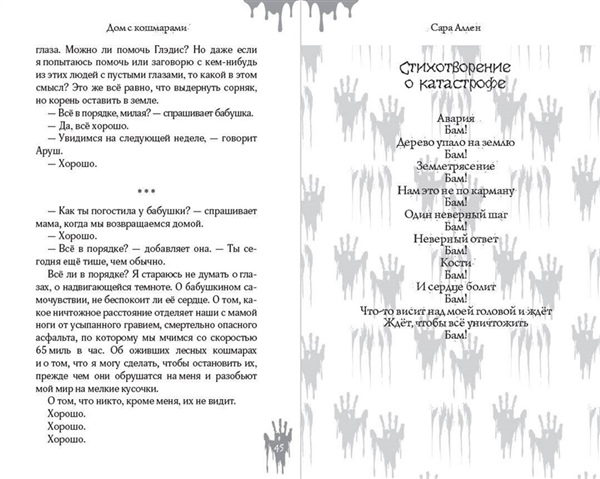 Дом с кошмарами

глаза. Можно ли помочь Глэдис? Но даже если я попытаюсь помочь или заговорю с кем-нибудь из этих людей с пустыми глазами, то какой в этом смысл? Это же всё равно, что выдернуть сорняк, но корень оставить в земле.

— Всё в порядке, милая? — спрашивает бабушка.

— Да, всё хорошо.

— Увидимся на следующей неделе, — говорит Аруш.

— Хорошо.

***

— Как ты погостила у бабушки? — спрашивает мама, когда мы возвращаемся домой.

— Хорошо.

— Всё в порядке? — добавляет она. — Ты сегодня ещё тише, чем обычно.

Всё ли в порядке? Я стараюсь не думать о глазах, о надвигающейся темноте. О бабушкином самочувствии, не беспокоит ли её сердце. О том, какое ничтожное расстояние отделяет наши с мамой ноги от усыпанного гравием, смертельно опасного асфальта, по которому мы мчимся со скоростью 65 миль в час. Об оживших лесных кошмарах и о том, что я могу сделать, чтобы остановить их, прежде чем они обрушатся на меня и разобьют мой мир на мелкие кусочки.

О том, что никто, кроме меня, их не видит.

Хорошо.

Хорошо.

Хорошо.

45

Сара Аллен

Стихотворение о катастрофе

Авария
Бам!
Дерево упало на землю
Бам!
Землетрясение
Бам!
Нам это не по карману
Бам!
Один неверный шаг
Бам!
Неверный ответ
Бам!
Кости
Бам!
И сердце болит
Бам!
Что-то висит над моей головой и ждёт
Ждёт, чтобы всё уничтожить
Бам!